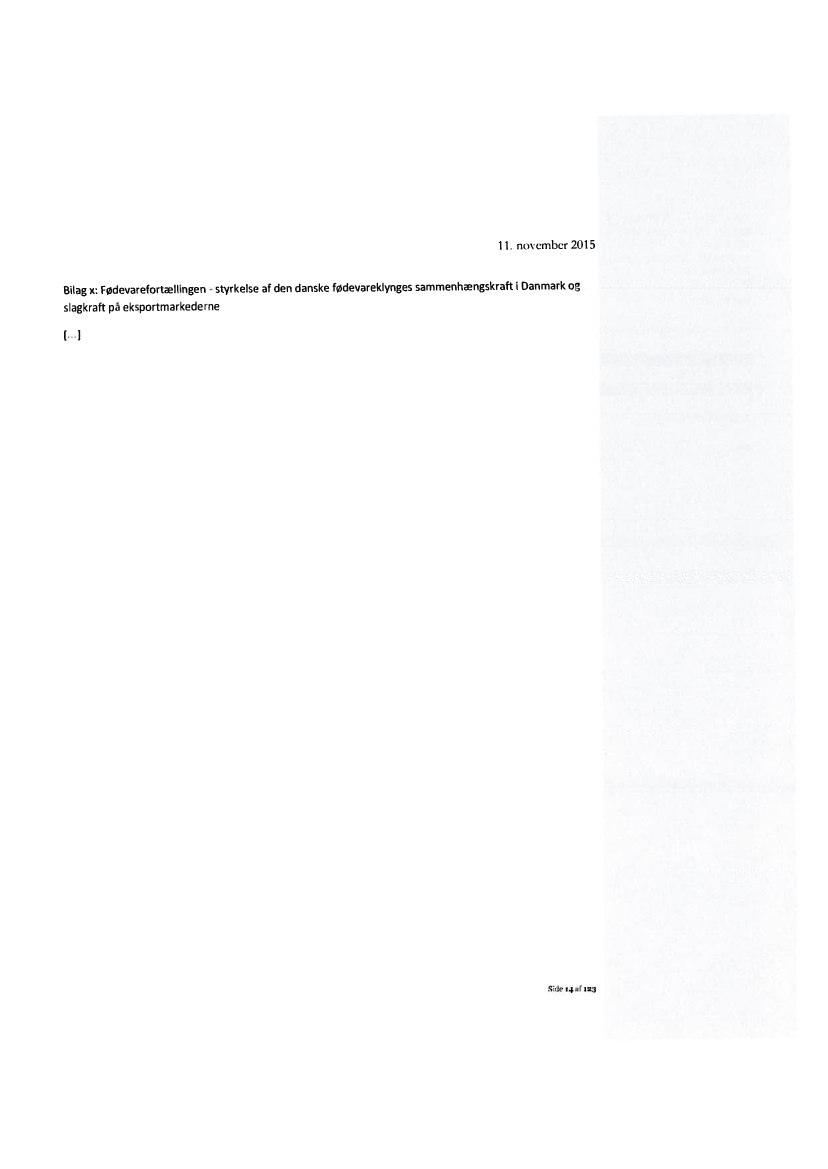 11. november 2015

Bilag x: Fødevarefortællingen - styrkelse af den danske fødevareklynges sammenhængskraft i Danmark og slagkraft på eksportmarkederne

[...]

Side 14 af 123